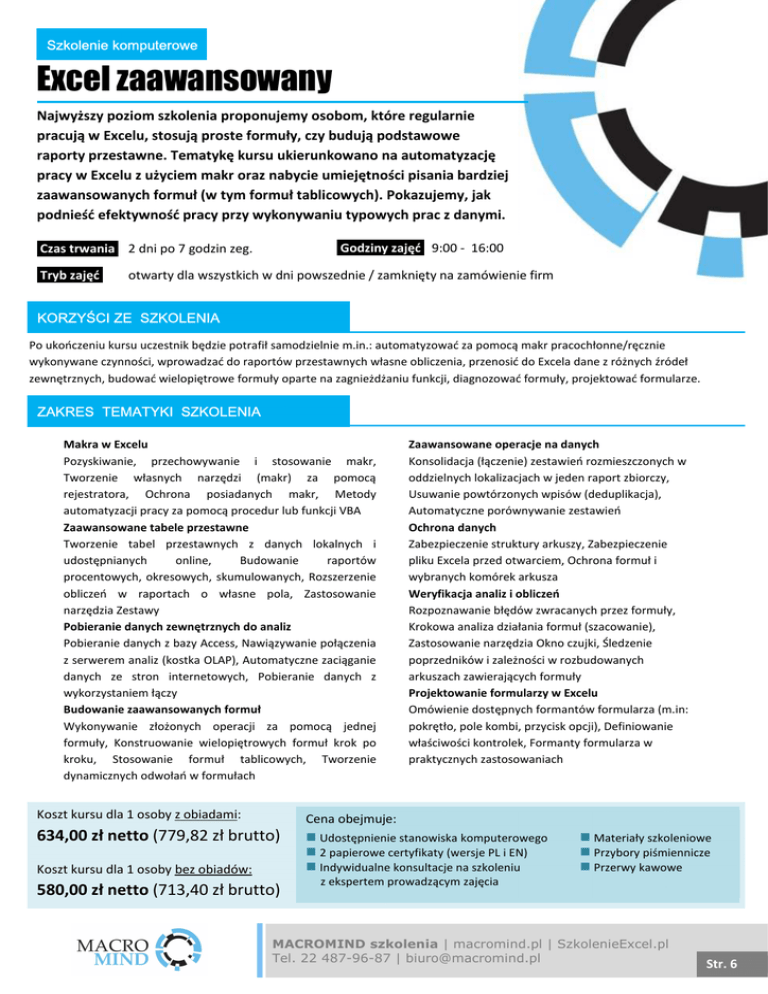 Szkolenie komputerowe

Excel zaawansowany

Najwyższy poziom szkolenia proponujemy osobom, które regularnie pracują w Excelu, stosują proste formuły, czy budują podstawowe raporty przestawne. Tematykę kursu ukierunkowano na automatyzację pracy w Excelu z użyciem makr oraz nabycie umiejętności pisania bardziej zaawansowanych formuł (w tym formuł tablicowych). Pokazujemy, jak podnieść efektywność pracy przy wykonywaniu typowych prac z danymi.

Czas trwania 2 dni po 7 godzin zeg.

Godziny zajęć 9:00 - 16:00

Tryb zajęć otwarty dla wszystkich w dni powszednie / zamknięty na zamówienie firm

KORZYŚCI ZE SZKOLENIA

Po ukończeniu kursu uczestnik będzie potrafił samodzielnie m.in.: automatyzować za pomocą makr pracochłonne/ręcznie wykonywane czynności, wprowadzać do raportów przestawnych własne obliczenia, przenosić do Excela dane z różnych źródeł zewnętrznych, budować wielopiętrowe formuły oparte na zagnieżdżaniu funkcji, diagnozować formuły, projektować formularze.

ZAKRES TEMATYKI SZKOLENIA

Makra w Excelu
Pozyskiwanie, przechowywanie i stosowanie makr, Tworzenie własnych narzędzi (makr) za pomocą rejestratora, Ochrona posiadanych makr, Metody automatyzacji pracy za pomocą procedur lub funkcji VBA
Zaawansowane tabele przestawne
Tworzenie tabel przestawnych z danych lokalnych i udostępnianych online, Budowanie raportów procentowych, okresowych, skumulowanych, Rozszerzenie obliczeń w raportach o własne pola, Zastosowanie narzędzia Zestawy
Pobieranie danych zewnętrznych do analiz
Pobieranie danych z bazy Access, Nawiązywanie połączenia z serwerem analiz (kostka OLAP), Automatyczne zaciąganie danych ze stron internetowych, Pobieranie danych z wykorzystaniem łączy
Budowanie zaawansowanych formuł
Wykonywanie złożonych operacji za pomocą jednej formuły, Konstruowanie wielopiętrowych formuł krok po kroku, Stosowanie formuł tablicowych, Tworzenie dynamicznych odwołań w formułach

Zaawansowane operacje na danych
Konsolidacja (łączenie) zestawień rozmieszczonych w oddzielnych lokalizacjach w jeden raport zbiorczy, Usuwanie powtórzonych wpisów (deduplikacja), Automatyczne porównywanie zestawień
Ochrona danych
Zabezpieczenie struktury arkuszy, Zabezpieczenie pliku Excela przed otwarciem, Ochrona formuł i wybranych komórek arkusza
Weryfikacja analiz i obliczeń
Rozpoznawanie błędów zwracanych przez formuły, Krokowa analiza działania formuł (szacowanie), Zastosowanie narzędzia Okno czujki, Śledzenie poprzedników i zależności w rozbudowanych arkuszach zawierających formuły
Projektowanie formularzy w Excelu
Omówienie dostępnych formantów formularza (m.in: pokrętło, pole kombi, przycisk opcji), Definiowanie właściwości kontrolek, Formanty formularza w praktycznych zastosowaniach

Koszt kursu dla 1 osoby z obiadami:
634,00 zł netto (779,82 zł brutto)

Koszt kursu dla 1 osoby bez obiadów:
580,00 zł netto (713,40 zł brutto)

Cena obejmuje:
Udostępnienie stanowiska komputerowego
2 papierowe certyfikaty (wersje PL i EN)
Indywidualne konsultacje na szkoleniu z ekspertem prowadzącym zajęcia
Materiały szkoleniowe
Przybory piśmiennicze
Przerwy kawowe

MACRO MIND

MACROMIND szkolenia | macromind.pl | SzkolenieExcel.pl
Tel. 22 487-96-87 | biuro@macromind.pl

Str. 6